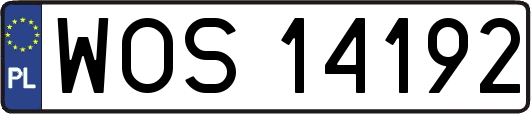 PL
WOS 14192